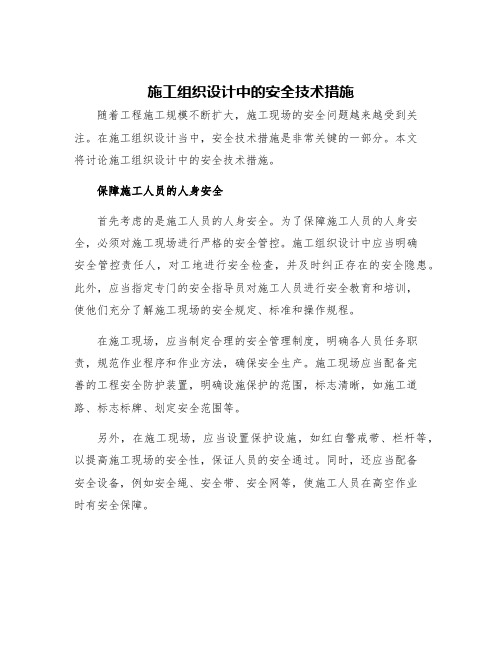 施工组织设计中的安全技术措施

随着工程施工规模不断扩大，施工现场的安全问题越来越受到关注。在施工组织设计当中，安全技术措施是非常关键的一部分。本文将讨论施工组织设计中的安全技术措施。

保障施工人员的人身安全

首先考虑的是施工人员的人身安全。为了保障施工人员的人身安全，必须对施工现场进行严格的安全管控。施工组织设计中应当明确安全管控责任人，对工地进行安全检查，并及时纠正存在的安全隐患。此外，应当指定专门的安全指导员对施工人员进行安全教育和培训，使他们充分了解施工现场的安全规定、标准和操作规程。

在施工现场，应当制定合理的安全管理制度，明确各人员任务职责，规范作业程序和作业方法，确保安全生产。施工现场应当配备完善的工程安全防护装置，明确设施保护的范围，标志清晰，如施工道路、标志标牌、划定安全范围等。

另外，在施工现场，应当设置保护设施，如红白警戒带、栏杆等，以提高施工现场的安全性，保证人员的安全通过。同时，还应当配备安全设备，例如安全绳、安全带、安全网等，使施工人员在高空作业时有安全保障。